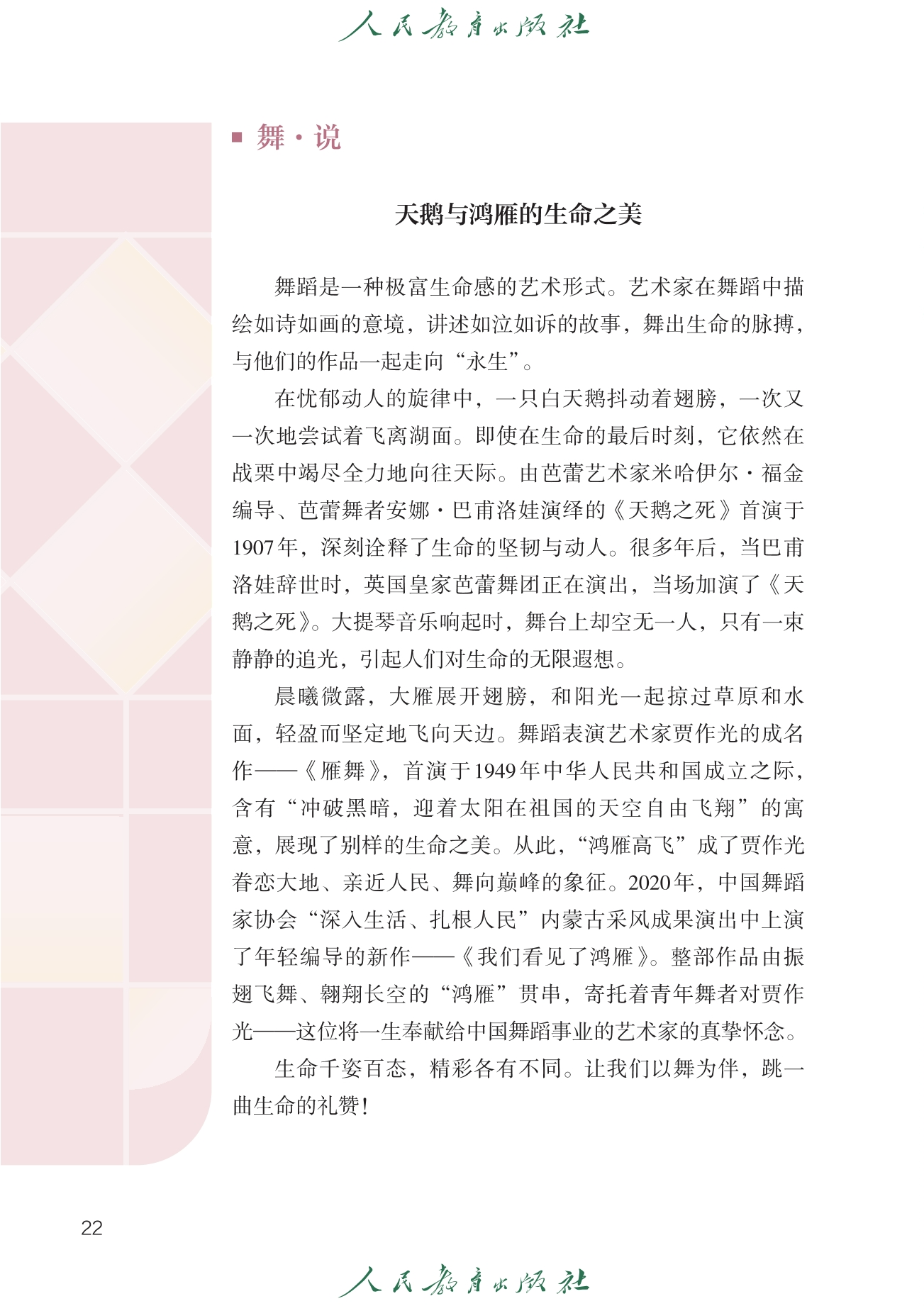 人民教育出版社

■ 舞·说

天鹅与鸿雁的生命之美

舞蹈是一种极富生命感的艺术形式。艺术家在舞蹈中描绘如诗如画的意境，讲述如泣如诉的故事，舞出生命的脉搏，与他们的作品一起走向“永生”。

在忧郁动人的旋律中，一只白天鹅抖动着翅膀，一次又一次地尝试着飞离湖面。即使在生命的最后时刻，它依然在战栗中竭尽全力地向往天际。由芭蕾艺术家米哈伊尔·福金编导、芭蕾舞者安娜·巴甫洛娃演绎的《天鹅之死》首演于1907年，深刻诠释了生命的坚韧与动人。很多年后，当巴甫洛娃辞世时，英国皇家芭蕾舞团正在演出，当场加演了《天鹅之死》。大提琴音乐响起时，舞台上却空无一人，只有一束静静的追光，引起人们对生命的无限遐想。

晨曦微露，大雁展开翅膀，和阳光一起掠过草原和水面，轻盈而坚定地飞向天边。舞蹈表演艺术家贾作光的成名作——《雁舞》，首演于1949年中华人民共和国成立之际，含有“冲破黑暗，迎着太阳在祖国的天空自由飞翔”的寓意，展现了别样的生命之美。从此，“鸿雁高飞”成了贾作光眷恋大地、亲近人民、舞向巅峰的象征。2020年，中国舞蹈家协会“深入生活、扎根人民”内蒙古采风成果演出中上演了年轻编导的新作——《我们看见了鸿雁》。整部作品由振翅飞舞、翱翔长空的“鸿雁”贯串，寄托着青年舞者对贾作光——这位将一生奉献给中国舞蹈事业的艺术家的真挚怀念。

生命千姿百态，精彩各有不同。让我们以舞为伴，跳一曲生命的礼赞！

22

人民教育出版社